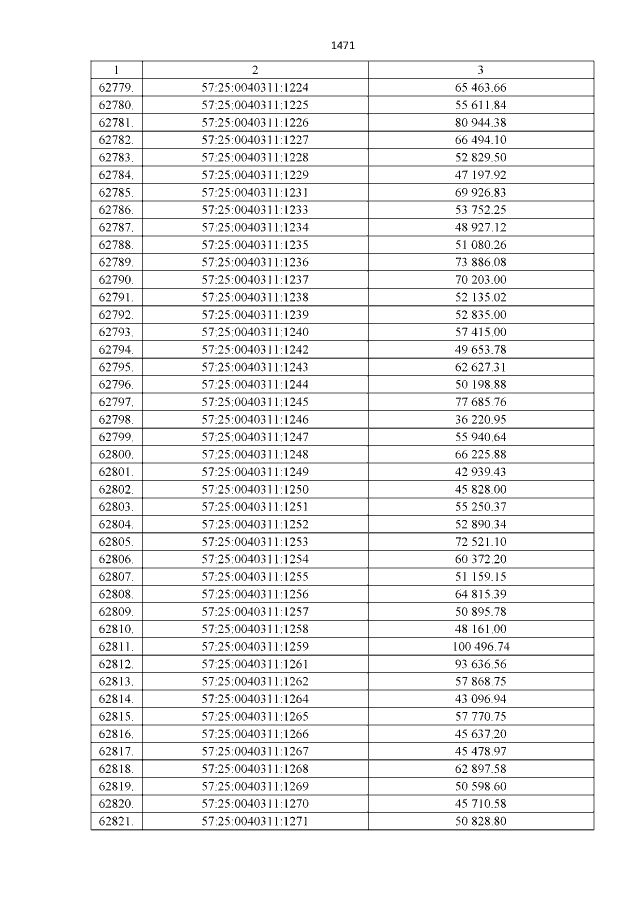 1471

| 1 | 2 | 3 |
|---|---|---|
| 62779. | 57:25:0040311:1224 | 65 463.66 |
| 62780. | 57:25:0040311:1225 | 55 611.84 |
| 62781. | 57:25:0040311:1226 | 80 944.38 |
| 62782. | 57:25:0040311:1227 | 66 494.10 |
| 62783. | 57:25:0040311:1228 | 52 829.50 |
| 62784. | 57:25:0040311:1229 | 47 197.92 |
| 62785. | 57:25:0040311:1231 | 69 926.83 |
| 62786. | 57:25:0040311:1233 | 53 752.25 |
| 62787. | 57:25:0040311:1234 | 48 927.12 |
| 62788. | 57:25:0040311:1235 | 51 080.26 |
| 62789. | 57:25:0040311:1236 | 73 886.08 |
| 62790. | 57:25:0040311:1237 | 70 203.00 |
| 62791. | 57:25:0040311:1238 | 52 135.02 |
| 62792. | 57:25:0040311:1239 | 52 835.00 |
| 62793. | 57:25:0040311:1240 | 57 415.00 |
| 62794. | 57:25:0040311:1242 | 49 653.78 |
| 62795. | 57:25:0040311:1243 | 62 627.31 |
| 62796. | 57:25:0040311:1244 | 50 198.88 |
| 62797. | 57:25:0040311:1245 | 77 685.76 |
| 62798. | 57:25:0040311:1246 | 36 220.95 |
| 62799. | 57:25:0040311:1247 | 55 940.64 |
| 62800. | 57:25:0040311:1248 | 66 225.88 |
| 62801. | 57:25:0040311:1249 | 42 939.43 |
| 62802. | 57:25:0040311:1250 | 45 828.00 |
| 62803. | 57:25:0040311:1251 | 55 250.37 |
| 62804. | 57:25:0040311:1252 | 52 890.34 |
| 62805. | 57:25:0040311:1253 | 72 521.10 |
| 62806. | 57:25:0040311:1254 | 60 372.20 |
| 62807. | 57:25:0040311:1255 | 51 159.15 |
| 62808. | 57:25:0040311:1256 | 64 815.39 |
| 62809. | 57:25:0040311:1257 | 50 895.78 |
| 62810. | 57:25:0040311:1258 | 48 161.00 |
| 62811. | 57:25:0040311:1259 | 100 496.74 |
| 62812. | 57:25:0040311:1261 | 93 636.56 |
| 62813. | 57:25:0040311:1262 | 57 868.75 |
| 62814. | 57:25:0040311:1264 | 43 096.94 |
| 62815. | 57:25:0040311:1265 | 57 770.75 |
| 62816. | 57:25:0040311:1266 | 45 637.20 |
| 62817. | 57:25:0040311:1267 | 45 478.97 |
| 62818. | 57:25:0040311:1268 | 62 897.58 |
| 62819. | 57:25:0040311:1269 | 50 598.60 |
| 62820. | 57:25:0040311:1270 | 45 710.58 |
| 62821. | 57:25:0040311:1271 | 50 828.80 |